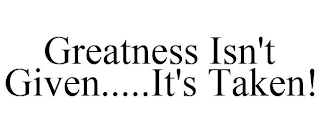 Greatness Isn't Given.....It's Taken!